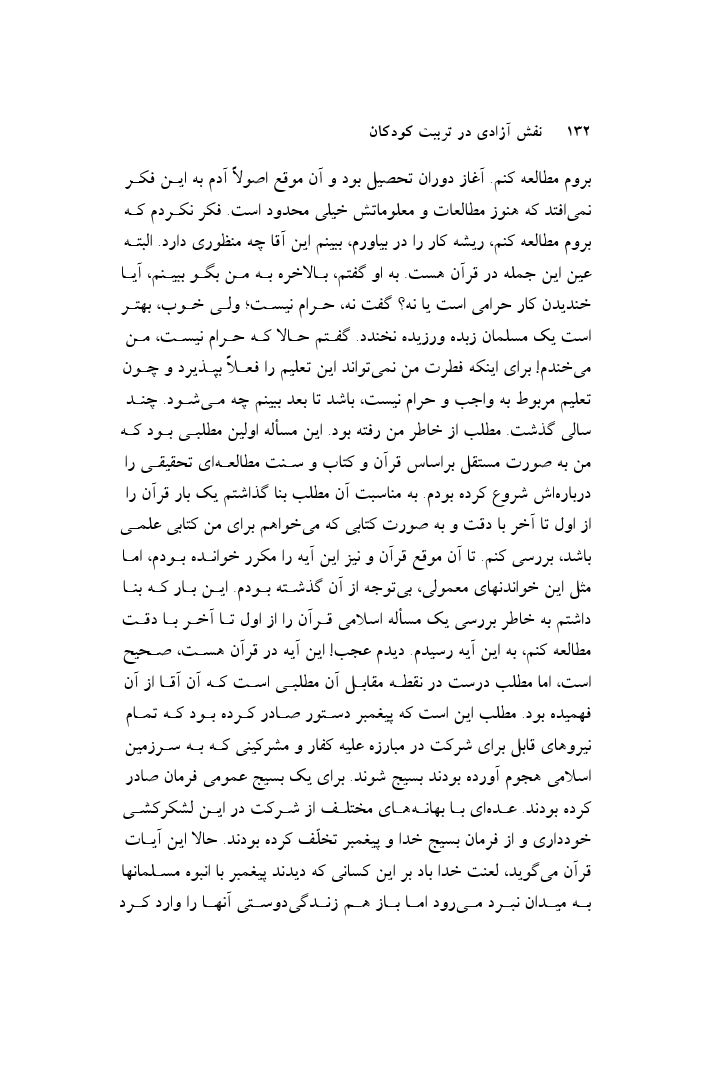 ۱۳۲    نقش آزادی در تربیت کودکان

بروم مطالعه کنم. آغاز دوران تحصیل بود و آن موقع اصولاً آدم به این فکر نمی‌افتد که هنوز مطالعات و معلوماتش خیلی محدود است. فکر نکردم که بروم مطالعه کنم، ریشه کار را در بیاورم، ببینم این آقا چه منظوری دارد. البته عین این جمله در قرآن هست. به او گفتم، بالاخره به من بگو ببینم، آیا خندیدن کار حرامی است یا نه؟ گفت نه، حرام نیست؛ ولی خوب، بهتر است یک مسلمان زبده ورزیده نخندد. گفتم حالا که حرام نیست، من می‌خندم! برای اینکه فطرت من نمی‌تواند این تعلیم را فعلاً بپذیرد و چون تعلیم مربوط به واجب و حرام نیست، باشد تا بعد ببینم چه می‌شود. چند سالی گذشت. مطلب از خاطر من رفته بود. این مسأله اولین مطلبی بود که من به صورت مستقل براساس قرآن و کتاب و سنت مطالعه‌ای تحقیقی را درباره‌اش شروع کرده بودم. به مناسبت آن مطلب بنا گذاشتم یک بار قرآن را از اول تا آخر با دقت و به صورت کتابی که می‌خواهم برای من کتابی علمی باشد، بررسی کنم. تا آن موقع قرآن و نیز این آیه را مکرر خوانده بودم، اما مثل این خواندنهای معمولی، بی‌توجه از آن گذشته بودم. این بار که بنا داشتم به خاطر بررسی یک مسأله اسلامی قرآن را از اول تا آخر با دقت مطالعه کنم، به این آیه رسیدم. دیدم عجب! این آیه در قرآن هست، صحیح است، اما مطلب درست در نقطه مقابل آن مطلبی است که آن آقا از آن فهمیده بود. مطلب این است که پیغمبر دستور صادر کرده بود که تمام نیروهای قابل برای شرکت در مبارزه علیه کفار و مشرکینی که به سرزمین اسلامی هجوم آورده بودند بسیج شوند. برای یک بسیج عمومی فرمان صادر کرده بودند. عده‌ای با بهانه‌های مختلف از شرکت در این لشکرکشی خودداری و از فرمان بسیج خدا و پیغمبر تخلّف کرده بودند. حالا این آیات قرآن می‌گوید، لعنت خدا باد بر این کسانی که دیدند پیغمبر با انبوه مسلمانها به میدان نبرد می‌رود اما باز هم زندگی‌دوستی آنها را وارد کرد